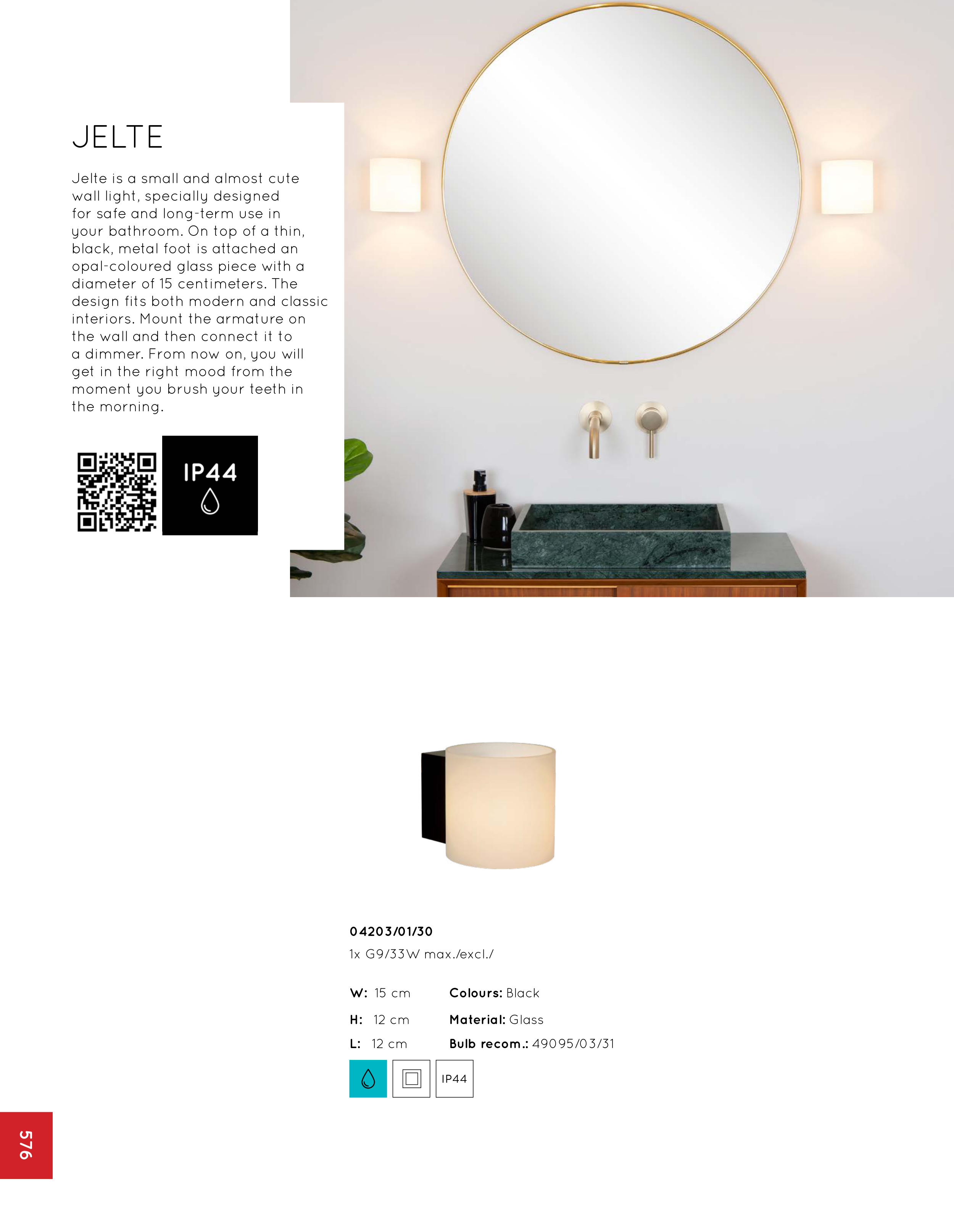 JELTE

Jelte is a small and almost cute wall light, specially designed for safe and long-term use in your bathroom. On top of a thin, black, metal foot is attached an opal-coloured glass piece with a diameter of 15 centimeters. The design fits both modern and classic interiors. Mount the armature on the wall and then connect it to a dimmer. From now on, you will get in the right mood from the moment you brush your teeth in the morning.

IP44

04203/01/30
1x G9/33W max./excl./

W: 15 cm
H: 12 cm
L: 12 cm

Colours: Black
Material: Glass
Bulb recom.: 49095/03/31

IP44

576